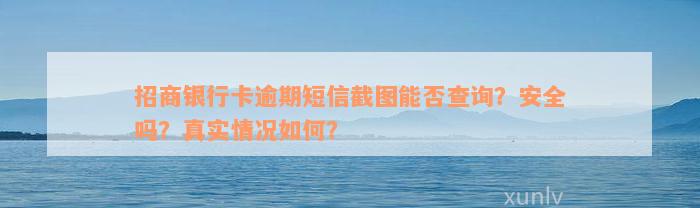 招商银行卡逾期短信截图能否查询？安全吗？真实情况如何？

xunlv